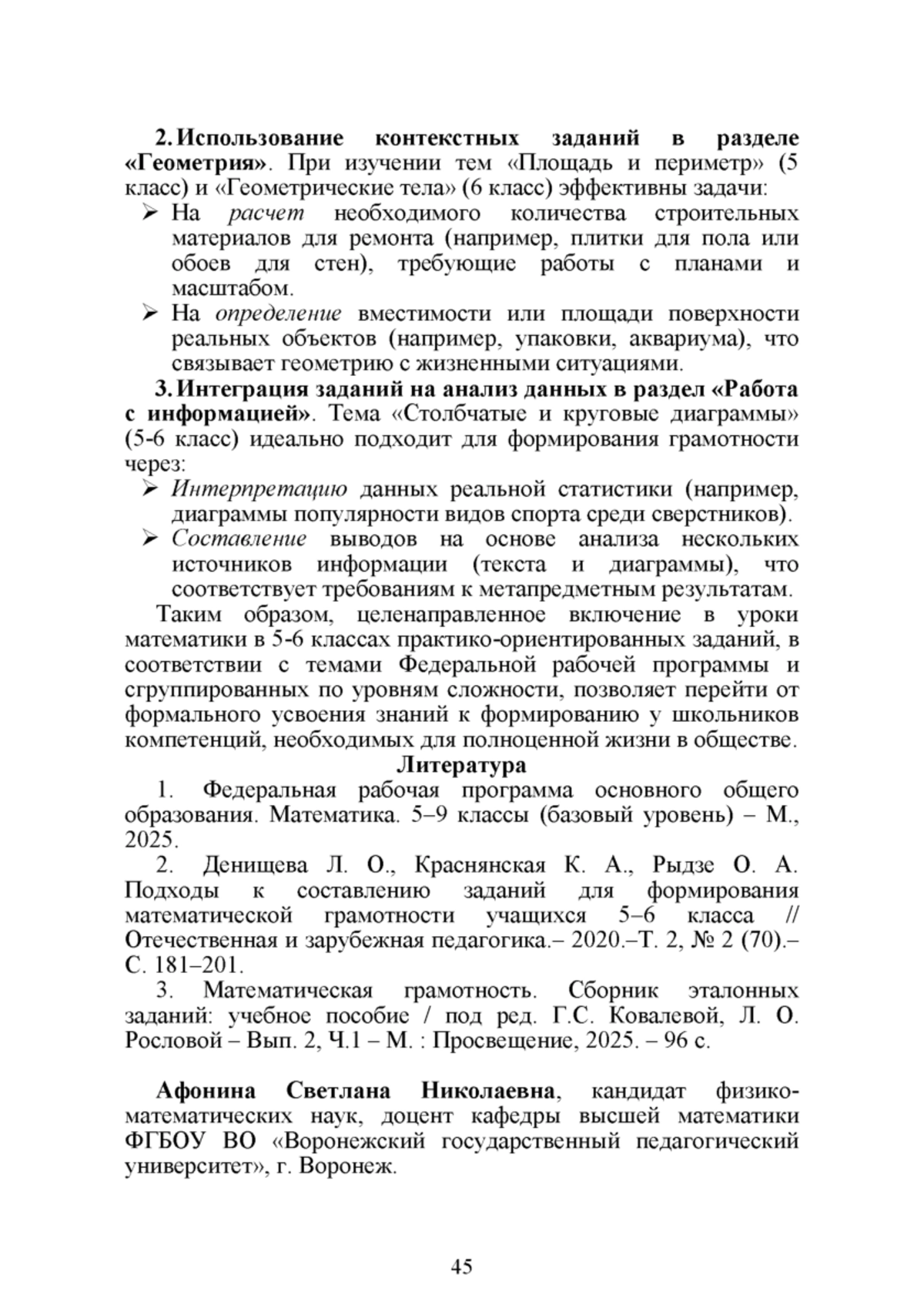 2. Использование контекстных заданий в разделе «Геометрия». При изучении тем «Площадь и периметр» (5 класс) и «Геометрические тела» (6 класс) эффективны задачи:

➢ На расчет необходимого количества строительных материалов для ремонта (например, плитки для пола или обоев для стен), требующие работы с планами и масштабом.

➢ На определение вместимости или площади поверхности реальных объектов (например, упаковки, аквариума), что связывает геометрию с жизненными ситуациями.

3. Интеграция заданий на анализ данных в раздел «Работа с информацией». Тема «Столбчатые и круговые диаграммы» (5-6 класс) идеально подходит для формирования грамотности через:

➢ Интерпретацию данных реальной статистики (например, диаграммы популярности видов спорта среди сверстников).

➢ Составление выводов на основе анализа нескольких источников информации (текста и диаграммы), что соответствует требованиям к метапредметным результатам.

Таким образом, целенаправленное включение в уроки математики в 5-6 классах практико-ориентированных заданий, в соответствии с темами Федеральной рабочей программы и сгруппированных по уровням сложности, позволяет перейти от формального усвоения знаний к формированию у школьников компетенций, необходимых для полноценной жизни в обществе.

Литература

1. Федеральная рабочая программа основного общего образования. Математика. 5–9 классы (базовый уровень) – М., 2025.

2. Денищева Л. О., Краснянская К. А., Рыдзе О. А. Подходы к составлению заданий для формирования математической грамотности учащихся 5–6 класса // Отечественная и зарубежная педагогика.– 2020.–Т. 2, № 2 (70).– С. 181–201.

3. Математическая грамотность. Сборник эталонных заданий: учебное пособие / под ред. Г.С. Ковалевой, Л. О. Рословой – Вып. 2, Ч.1 – М. : Просвещение, 2025. – 96 с.

Афонина Светлана Николаевна, кандидат физико-математических наук, доцент кафедры высшей математики ФГБОУ ВО «Воронежский государственный педагогический университет», г. Воронеж.

45